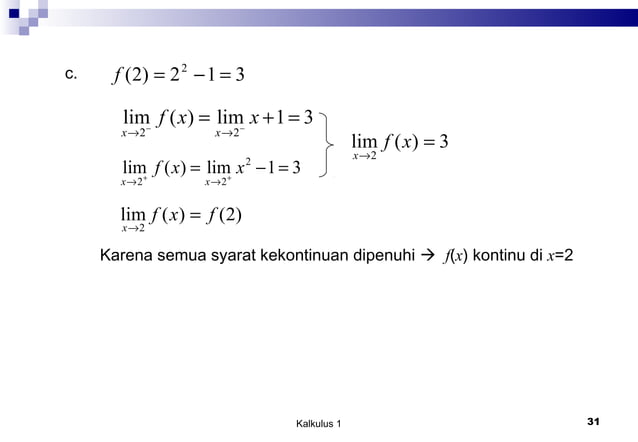 c. $f(2) = 2^2 - 1 = 3$

$\lim_{x \to 2^-} f(x) = \lim_{x \to 2^-} x + 1 = 3$

$\lim_{x \to 2^+} f(x) = \lim_{x \to 2^+} x^2 - 1 = 3$

$\lim_{x \to 2} f(x) = 3$

$\lim_{x \to 2} f(x) = f(2)$

Karena semua syarat kekontinuan dipenuhi → $f(x)$ kontinu di $x$=2

Kalkulus 1

31